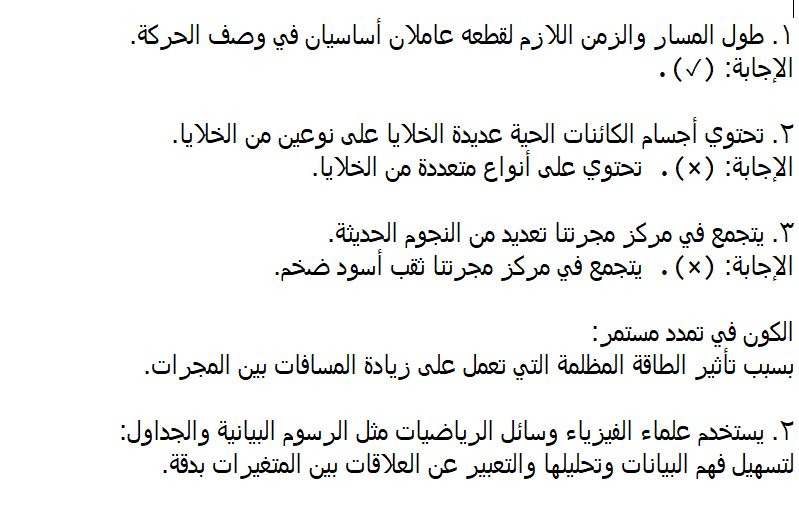 ١. طول المسار والزمن اللازم لقطعه عاملان أساسيان في وصف الحركة.
الإجابة: (✓).

٢. تحتوي أجسام الكائنات الحية عديدة الخلايا على نوعين من الخلايا.
الإجابة: (×). تحتوي على أنواع متعددة من الخلايا.

٣. يتجمع في مركز مجرتنا تعديد من النجوم الحديثة.
الإجابة: (×). يتجمع في مركز مجرتنا ثقب أسود ضخم.

الكون في تمدد مستمر:
بسبب تأثير الطاقة المظلمة التي تعمل على زيادة المسافات بين المجرات.

٢. يستخدم علماء الفيزياء وسائل الرياضيات مثل الرسوم البيانية والجداول:
لتسهيل فهم البيانات وتحليلها والتعبير عن العلاقات بين المتغيرات بدقة.